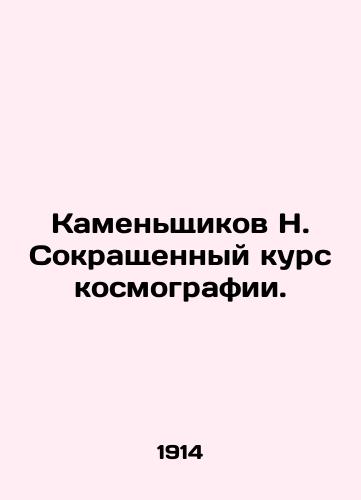 Каменьщиков Н. Сокращенный курс космографии.

1914